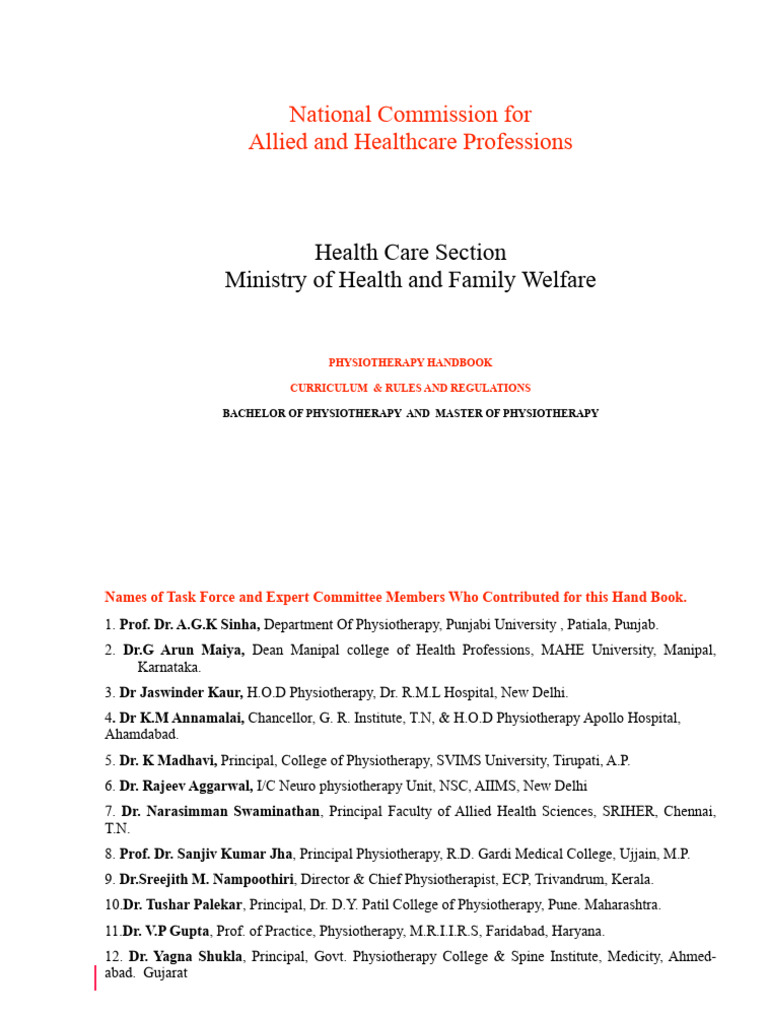 National Commission for
Allied and Healthcare Professions

Health Care Section
Ministry of Health and Family Welfare

PHYSIOTHERAPY HANDBOOK

CURRICULUM & RULES AND REGULATIONS

BACHELOR OF PHYSIOTHERAPY AND MASTER OF PHYSIOTHERAPY

Names of Task Force and Expert Committee Members Who Contributed for this Hand Book.

1. Prof. Dr. A.G.K Sinha, Department Of Physiotherapy, Punjabi University , Patiala, Punjab.

2. Dr.G Arun Maiya, Dean Manipal college of Health Professions, MAHE University, Manipal, Karnataka.

3. Dr Jaswinder Kaur, H.O.D Physiotherapy, Dr. R.M.L Hospital, New Delhi.

4. Dr K.M Annamalai, Chancellor, G. R. Institute, T.N, & H.O.D Physiotherapy Apollo Hospital, Ahamdabad.

5. Dr. K Madhavi, Principal, College of Physiotherapy, SVIMS University, Tirupati, A.P.

6. Dr. Rajeev Aggarwal, I/C Neuro physiotherapy Unit, NSC, AIIMS, New Delhi

7. Dr. Narasimman Swaminathan, Principal Faculty of Allied Health Sciences, SRIHER, Chennai, T.N.

8. Prof. Dr. Sanjiv Kumar Jha, Principal Physiotherapy, R.D. Gardi Medical College, Ujjain, M.P.

9. Dr.Sreejith M. Nampoothiri, Director & Chief Physiotherapist, ECP, Trivandrum, Kerala.

10.Dr. Tushar Palekar, Principal, Dr. D.Y. Patil College of Physiotherapy, Pune. Maharashtra.

11.Dr. V.P Gupta, Prof. of Practice, Physiotherapy, M.R.I.I.R.S, Faridabad, Haryana.

12. Dr. Yagna Shukla, Principal, Govt. Physiotherapy College & Spine Institute, Medicity, Ahmedabad. Gujarat